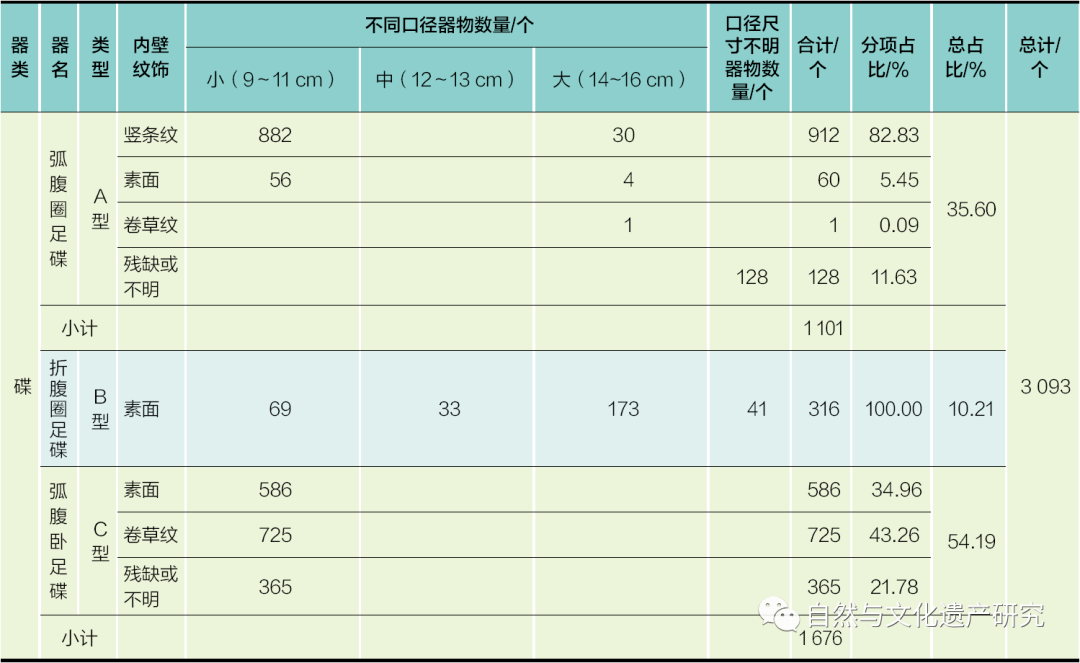 | 器类 | 器名 | 类型 | 内壁纹饰 | 不同口径器物数量/个 | | | 口径尺寸不明器物数量/个 | 合计/个 | 分项占比/% | 总占比/% | 总计/个 |
|---|---|---|---|---|---|---|---|---|---|---|---|
| | | | | 小（9～11 cm） | 中（12～13 cm） | 大（14~16 cm） | | | | | |
| 碟 | 弧腹圈足碟 | A型 | 竖条纹 | 882 | | 30 | | 912 | 82.83 | 35.60 | 3 093 |
| | | | 素面 | 56 | | 4 | | 60 | 5.45 | | |
| | | | 卷草纹 | | | 1 | | 1 | 0.09 | | |
| | | | 残缺或不明 | | | | 128 | 128 | 11.63 | | |
| | 小计 | | | | | | | 1 101 | | | |
| | 折腹圈足碟 | B型 | 素面 | 69 | 33 | 173 | 41 | 316 | 100.00 | 10.21 | |
| | 弧腹卧足碟 | C型 | 素面 | 586 | | | | 586 | 34.96 | 54.19 | |
| | | | 卷草纹 | 725 | | | | 725 | 43.26 | | |
| | | | 残缺或不明 | 365 | | | | 365 | 21.78 | | |
| | 小计 | | | | | | | 1 676 | | | |

自然与文化遗产研究